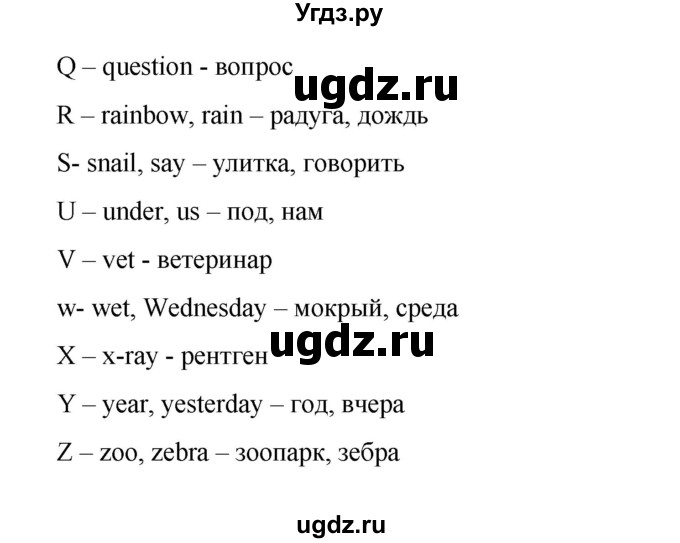 Угдз.ру

Q – question - вопрос

ugdz.ru

R – rainbow, rain – радуга, дождь

S- snail, say – улитка, говорить

U – under, us – под, нам

V – vet - ветеринар

w- wet, Wednesday – мокрый, среда

ugdz.ru

X – x-ray - рентген

Y – year, yesterday – год, вчера

Z – zoo, zebra – зоопарк, зебра

ugdz.ru